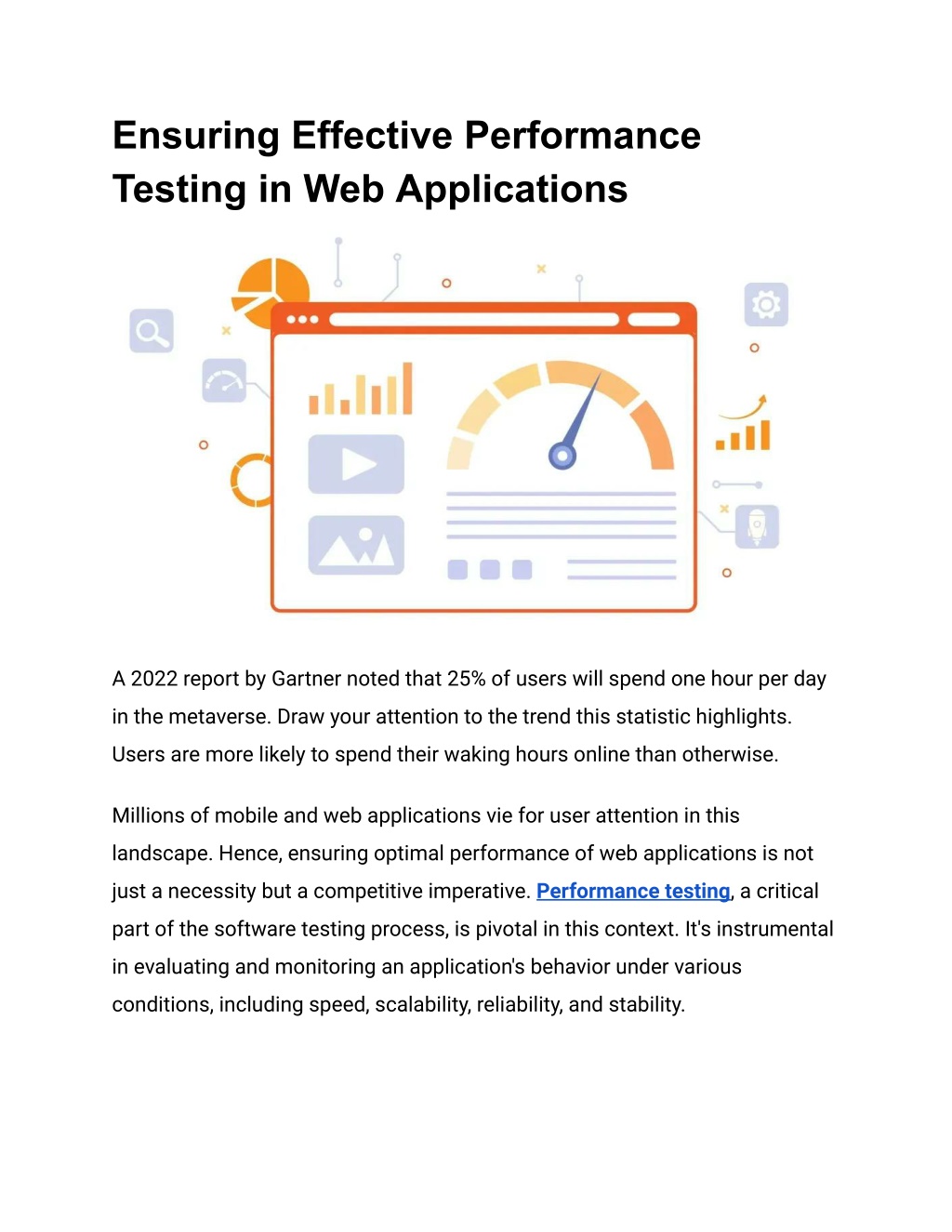 Ensuring Effective Performance Testing in Web Applications

A 2022 report by Gartner noted that 25% of users will spend one hour per day in the metaverse. Draw your attention to the trend this statistic highlights. Users are more likely to spend their waking hours online than otherwise.

Millions of mobile and web applications vie for user attention in this landscape. Hence, ensuring optimal performance of web applications is not just a necessity but a competitive imperative. Performance testing, a critical part of the software testing process, is pivotal in this context. It's instrumental in evaluating and monitoring an application's behavior under various conditions, including speed, scalability, reliability, and stability.